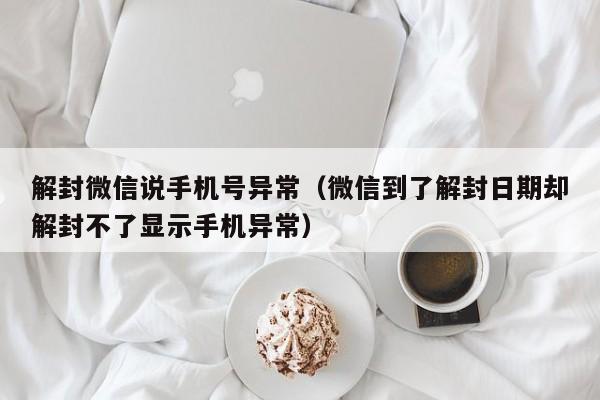 解封微信说手机号异常（微信到了解封日期却解封不了显示手机异常）